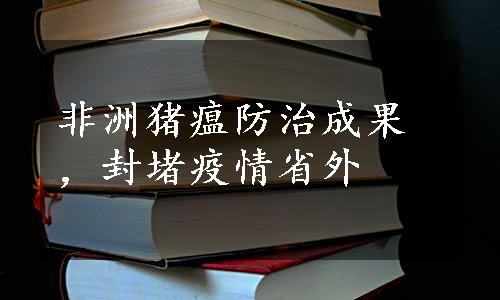 非洲猪瘟防治成果，封堵疫情省外